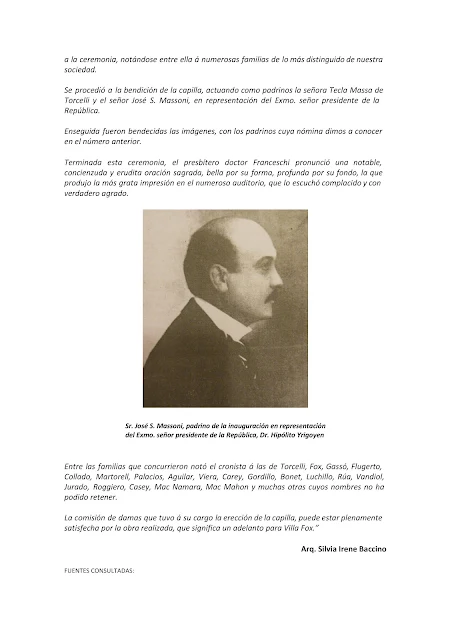 a la ceremonia, notándose entre ella á numerosas familias de lo más distinguido de nuestra sociedad.

Se procedió a la bendición de la capilla, actuando como padrinos la señora Tecla Massa de Torcelli y el señor José S. Massoni, en representación del Exmo. señor presidente de la República.

Enseguida fueron bendecidas las imágenes, con los padrinos cuya nómina dimos a conocer en el número anterior.

Terminada esta ceremonia, el presbítero doctor Franceschi pronunció una notable, concienzuda y erudita oración sagrada, bella por su forma, profunda por su fondo, la que produjo la más grata impresión en el numeroso auditorio, que lo escuchó complacido y con verdadero agrado.

Sr. José S. Massoni, padrino de la inauguración en representación del Exmo. señor presidente de la República, Dr. Hipólito Yrigoyen

Entre las familias que concurrieron notó el cronista á las de Torcelli, Fox, Gassó, Flugerto, Collado, Martorell, Palacios, Aguilar, Viera, Carey, Gordillo, Bonet, Luchillo, Rúa, Vandiol, Jurado, Roggiero, Casey, Mac Namara, Mac Mahon y muchas otras cuyos nombres no ha podido retener.

La comisión de damas que tuvo á su cargo la erección de la capilla, puede estar plenamente satisfecha por la obra realizada, que significa un adelanto para Villa Fox."

Arq. Silvia Irene Baccino

FUENTES CONSULTADAS: